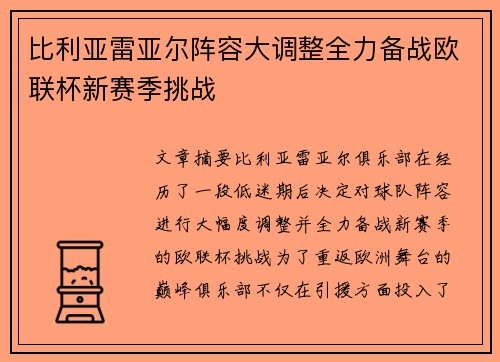 比利亚雷亚尔阵容大调整全力备战欧联杯新赛季挑战

文章摘要比利亚雷亚尔俱乐部在经历了一段低迷期后决定对球队阵容进行大幅度调整并全力备战新赛季的欧联杯挑战为了重返欧洲舞台的巅峰俱乐部不仅在引援方面投入了